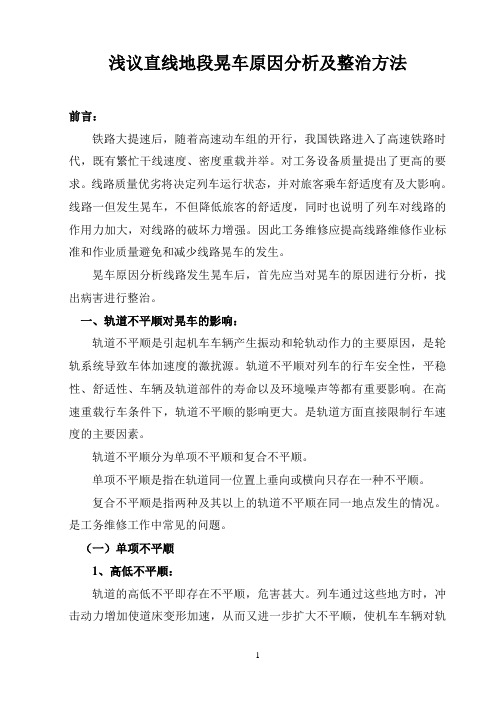 浅议直线地段晃车原因分析及整治方法

前言：

铁路大提速后，随着高速动车组的开行，我国铁路进入了高速铁路时代，既有繁忙干线速度、密度重载并举。对工务设备质量提出了更高的要求。线路质量优劣将决定列车运行状态，并对旅客乘车舒适度有及大影响。线路一但发生晃车，不但降低旅客的舒适度，同时也说明了列车对线路的作用力加大，对线路的破坏力增强。因此工务维修应提高线路维修作业标准和作业质量避免和减少线路晃车的发生。

晃车原因分析线路发生晃车后，首先应当对晃车的原因进行分析，找出病害进行整治。

一、轨道不平顺对晃车的影响：

轨道不平顺是引起机车车辆产生振动和轮轨动作力的主要原因，是轮轨系统导致车体加速度的激扰源。轨道不平顺对列车的行车安全性，平稳性、舒适性、车辆及轨道部件的寿命以及环境噪声等都有重要影响。在高速重载行车条件下，轨道不平顺的影响更大。是轨道方面直接限制行车速度的主要因素。

轨道不平顺分为单项不平顺和复合不平顺。

单项不平顺是指在轨道同一位置上垂向或横向只存在一种不平顺。

复合不平顺是指两种及其以上的轨道不平顺在同一地点发生的情况。是工务维修工作中常见的问题。

（一）单项不平顺

1、高低不平顺：

轨道的高低不平即存在不平顺，危害甚大。列车通过这些地方时，冲击动力增加使道床变形加速，从而又进一步扩大不平顺，使机车车辆对轨

1